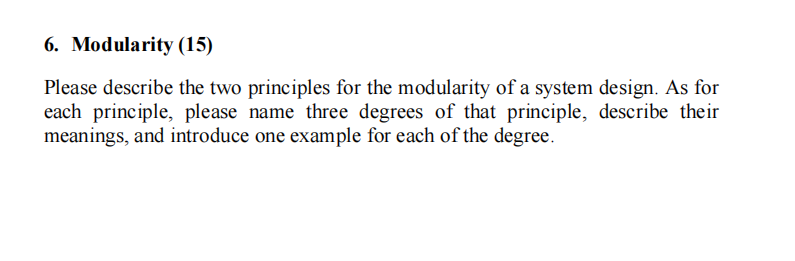 6. Modularity (15)

Please describe the two principles for the modularity of a system design. As for each principle, please name three degrees of that principle, describe their meanings, and introduce one example for each of the degree.